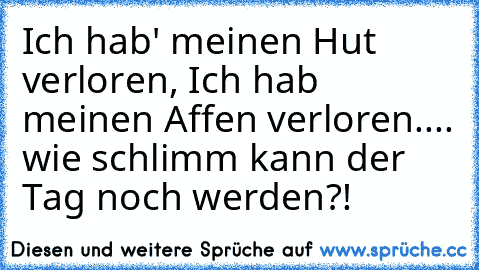 Ich hab' meinen Hut verloren, Ich hab meinen Affen verloren.... wie schlimm kann der Tag noch werden?!

Diesen und weitere Sprüche auf www.sprüche.cc